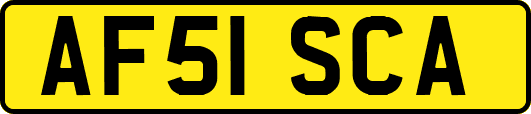 AF51 SCA